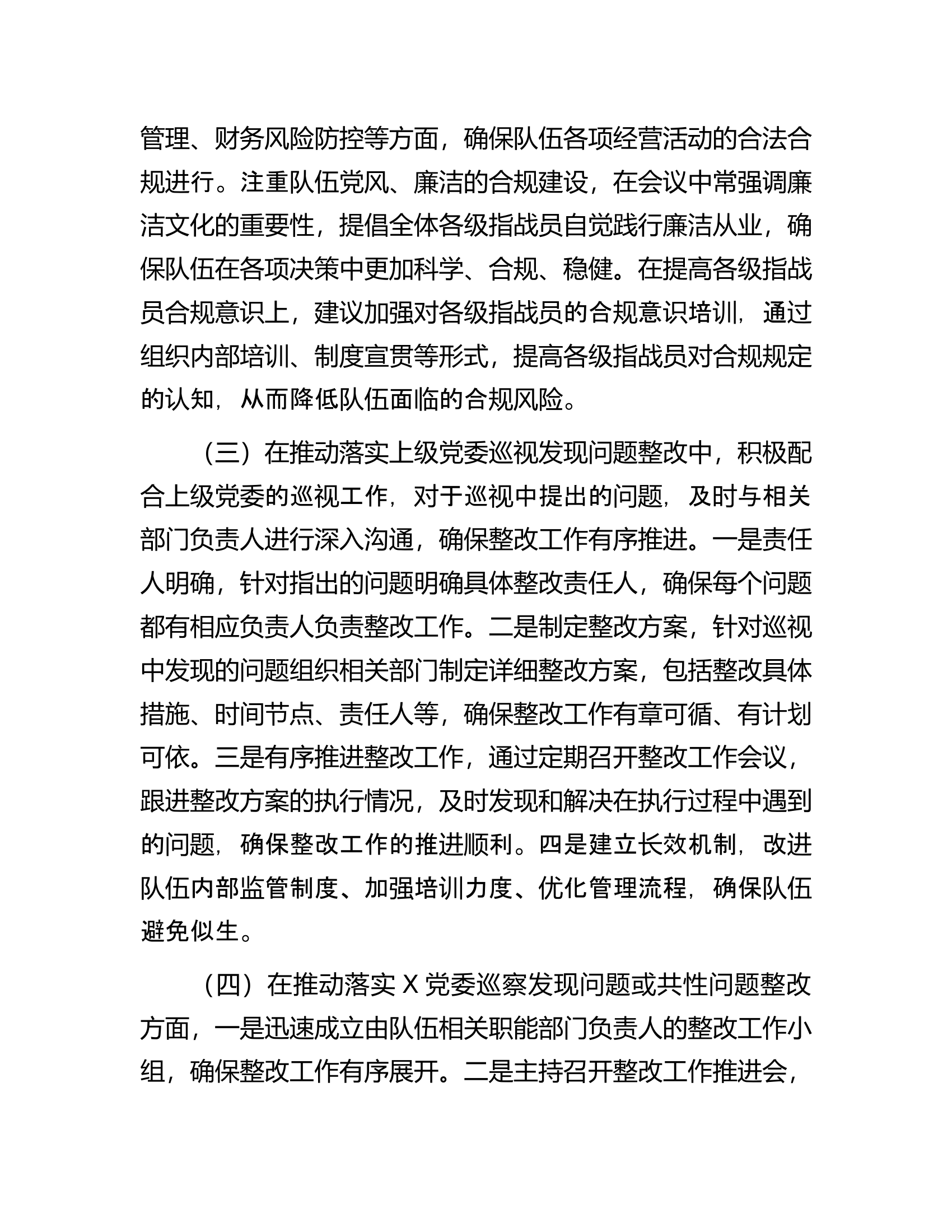 管理、财务风险防控等方面，确保队伍各项经营活动的合法合规进行。注重队伍党风、廉洁的合规建设，在会议中常强调廉洁文化的重要性，提倡全体各级指战员自觉践行廉洁从业，确保队伍在各项决策中更加科学、合规、稳健。在提高各级指战员合规意识上，建议加强对各级指战员的合规意识培训，通过组织内部培训、制度宣贯等形式，提高各级指战员对合规规定的认知，从而降低队伍面临的合规风险。

（三）在推动落实上级党委巡视发现问题整改中，积极配合上级党委的巡视工作，对于巡视中提出的问题，及时与相关部门负责人进行深入沟通，确保整改工作有序推进。一是责任人明确，针对指出的问题明确具体整改责任人，确保每个问题都有相应负责人负责整改工作。二是制定整改方案，针对巡视中发现的问题组织相关部门制定详细整改方案，包括整改具体措施、时间节点、责任人等，确保整改工作有章可循、有计划可依。三是有序推进整改工作，通过定期召开整改工作会议，跟进整改方案的执行情况，及时发现和解决在执行过程中遇到的问题，确保整改工作的推进顺利。四是建立长效机制，改进队伍内部监管制度、加强培训力度、优化管理流程，确保队伍避免似生。

（四）在推动落实X党委巡察发现问题或共性问题整改方面，一是迅速成立由队伍相关职能部门负责人的整改工作小组，确保整改工作有序展开。二是主持召开整改工作推进会，